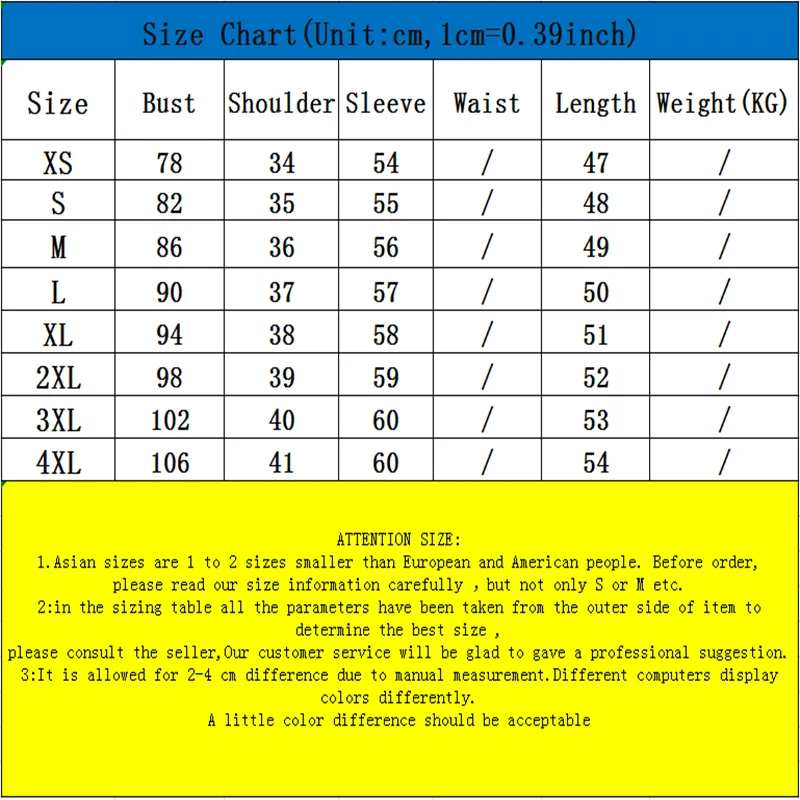 Size Chart(Unit:cm,1cm=0.39inch)

| Size | Bust | Shoulder | Sleeve | Waist | Length | Weight(KG) |
|---|---|---|---|---|---|---|
| XS | 78 | 34 | 54 | / | 47 | / |
| S | 82 | 35 | 55 | / | 48 | / |
| M | 86 | 36 | 56 | / | 49 | / |
| L | 90 | 37 | 57 | / | 50 | / |
| XL | 94 | 38 | 58 | / | 51 | / |
| 2XL | 98 | 39 | 59 | / | 52 | / |
| 3XL | 102 | 40 | 60 | / | 53 | / |
| 4XL | 106 | 41 | 60 | / | 54 | / |

ATTENTION SIZE:
1.Asian sizes are 1 to 2 sizes smaller than European and American people. Before order, please read our size information carefully , but not only S or M etc.
2:in the sizing table all the parameters have been taken from the outer side of item to determine the best size ,
please consult the seller,Our customer service will be glad to gave a professional suggestion.
3:It is allowed for 2-4 cm difference due to manual measurement.Different computers display colors differently.
A little color difference should be acceptable